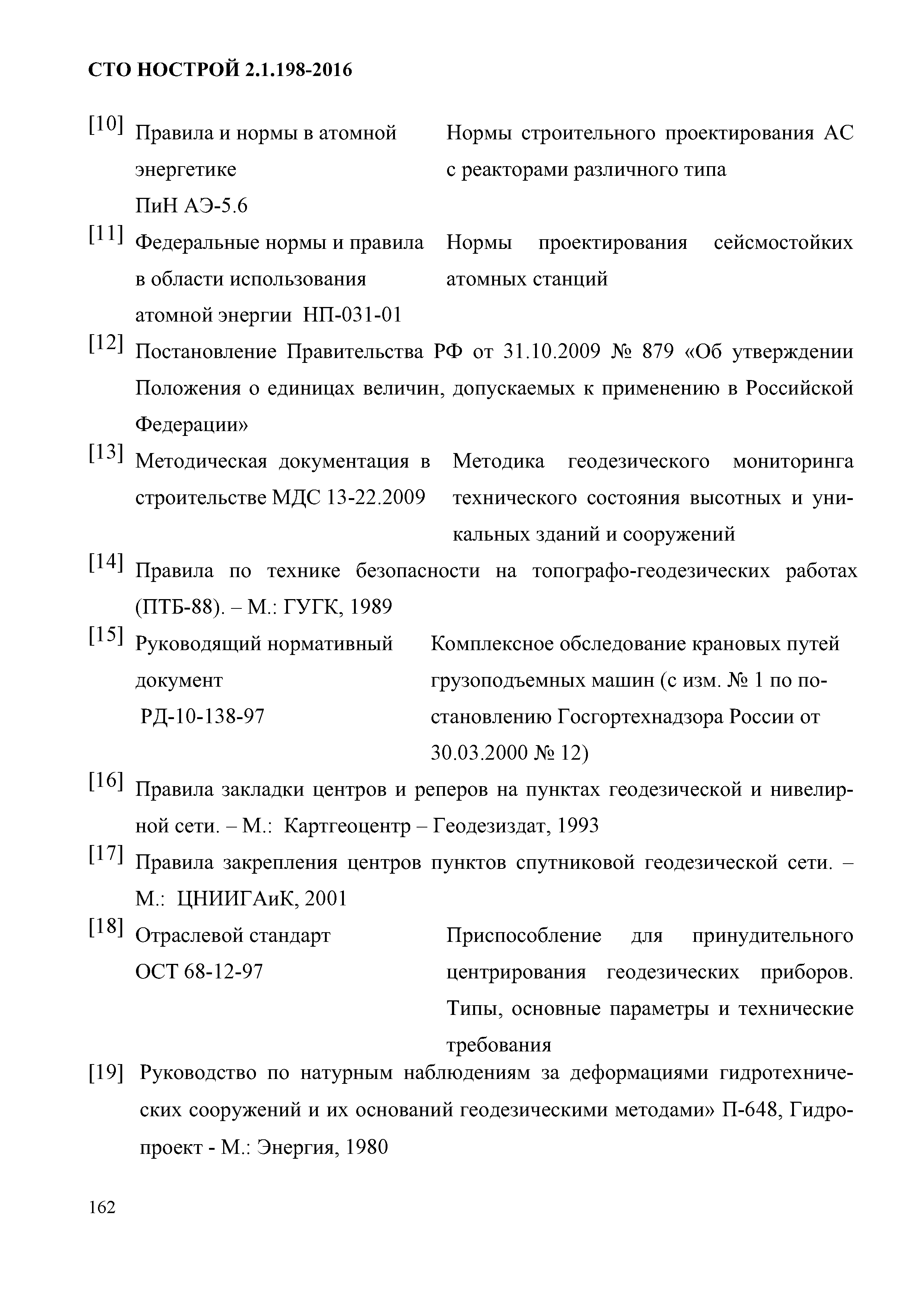 СТО НОСТРОЙ 2.1.198-2016

[10] Правила и нормы в атомной энергетике ПиН АЭ-5.6

Нормы строительного проектирования АС с реакторами различного типа

[11] Федеральные нормы и правила в области использования атомной энергии НП-031-01

Нормы проектирования сейсмостойких атомных станций

[12] Постановление Правительства РФ от 31.10.2009 № 879 «Об утверждении Положения о единицах величин, допускаемых к применению в Российской Федерации»

[13] Методическая документация в строительстве МДС 13-22.2009

Методика геодезического мониторинга технического состояния высотных и уникальных зданий и сооружений

[14] Правила по технике безопасности на топографо-геодезических работах (ПТБ-88). – М.: ГУГК, 1989

[15] Руководящий нормативный документ РД-10-138-97

Комплексное обследование крановых путей грузоподъемных машин (с изм. № 1 по постановлению Госгортехнадзора России от 30.03.2000 № 12)

[16] Правила закладки центров и реперов на пунктах геодезической и нивелирной сети. – М.: Картгеоцентр – Геодезиздат, 1993

[17] Правила закрепления центров пунктов спутниковой геодезической сети. – М.: ЦНИИГАиК, 2001

[18] Отраслевой стандарт ОСТ 68-12-97

Приспособление для принудительного центрирования геодезических приборов. Типы, основные параметры и технические требования

[19] Руководство по натурным наблюдениям за деформациями гидротехнических сооружений и их оснований геодезическими методами» П-648, Гидропроект - М.: Энергия, 1980

162